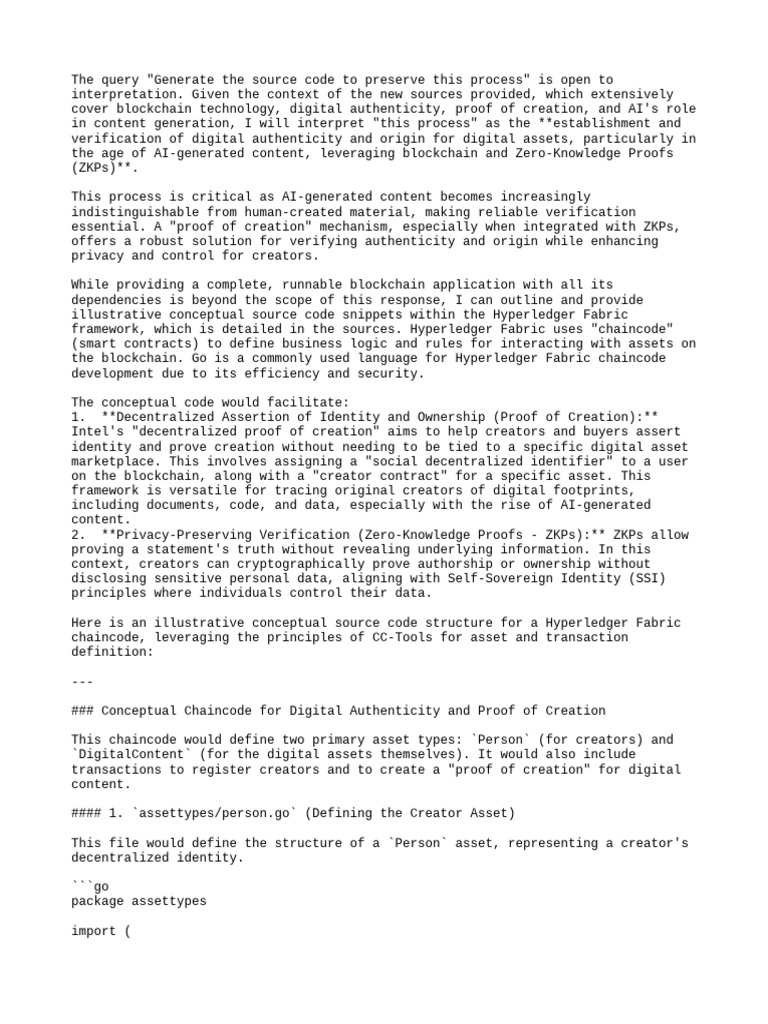 The query "Generate the source code to preserve this process" is open to interpretation. Given the context of the new sources provided, which extensively cover blockchain technology, digital authenticity, proof of creation, and AI's role in content generation, I will interpret "this process" as the **establishment and verification of digital authenticity and origin for digital assets, particularly in the age of AI-generated content, leveraging blockchain and Zero-Knowledge Proofs (ZKPs)**.

This process is critical as AI-generated content becomes increasingly indistinguishable from human-created material, making reliable verification essential. A "proof of creation" mechanism, especially when integrated with ZKPs, offers a robust solution for verifying authenticity and origin while enhancing privacy and control for creators.

While providing a complete, runnable blockchain application with all its dependencies is beyond the scope of this response, I can outline and provide illustrative conceptual source code snippets within the Hyperledger Fabric framework, which is detailed in the sources. Hyperledger Fabric uses "chaincode" (smart contracts) to define business logic and rules for interacting with assets on the blockchain. Go is a commonly used language for Hyperledger Fabric chaincode development due to its efficiency and security.

The conceptual code would facilitate:
1. **Decentralized Assertion of Identity and Ownership (Proof of Creation):** Intel's "decentralized proof of creation" aims to help creators and buyers assert identity and prove creation without needing to be tied to a specific digital asset marketplace. This involves assigning a "social decentralized identifier" to a user on the blockchain, along with a "creator contract" for a specific asset. This framework is versatile for tracing original creators of digital footprints, including documents, code, and data, especially with the rise of AI-generated content.
2. **Privacy-Preserving Verification (Zero-Knowledge Proofs - ZKPs):** ZKPs allow proving a statement's truth without revealing underlying information. In this context, creators can cryptographically prove authorship or ownership without disclosing sensitive personal data, aligning with Self-Sovereign Identity (SSI) principles where individuals control their data.

Here is an illustrative conceptual source code structure for a Hyperledger Fabric chaincode, leveraging the principles of CC-Tools for asset and transaction definition:

---

### Conceptual Chaincode for Digital Authenticity and Proof of Creation

This chaincode would define two primary asset types: `Person` (for creators) and `DigitalContent` (for the digital assets themselves). It would also include transactions to register creators and to create a "proof of creation" for digital content.

#### 1. `assettypes/person.go` (Defining the Creator Asset)

This file would define the structure of a `Person` asset, representing a creator's decentralized identity.

```go
package assettypes

import (